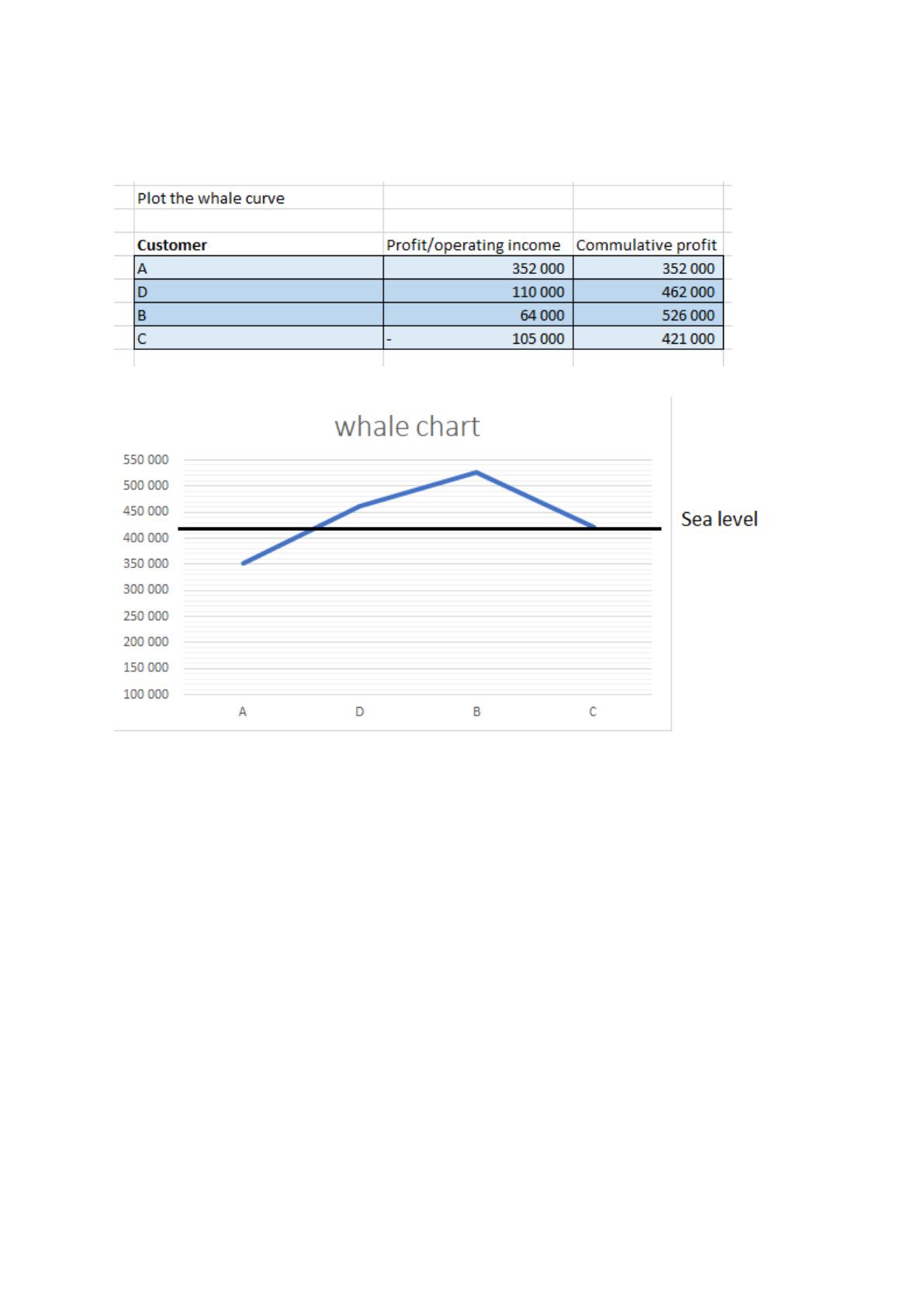 Plot the whale curve

| Customer | Profit/operating income | Commulative profit |
|---|---|---|
| A | 352 000 | 352 000 |
| D | 110 000 | 462 000 |
| B | 64 000 | 526 000 |
| C | - 105 000 | 421 000 |

whale chart

550 000
500 000
450 000
400 000
350 000
300 000
250 000
200 000
150 000
100 000

A D B C

Sea level